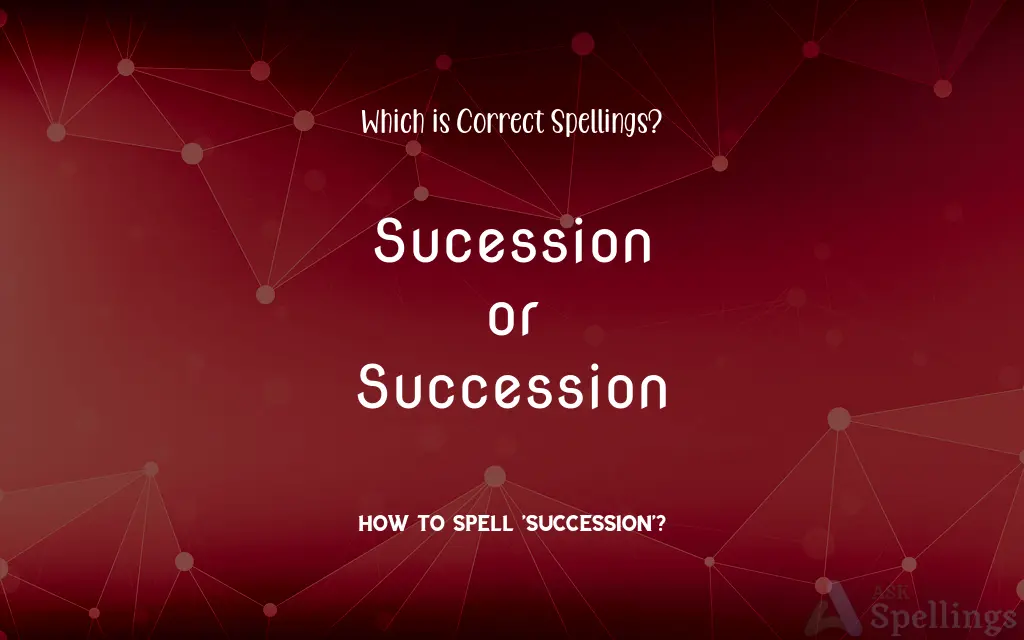 Which is Correct Spellings?

Sucession
or
Succession

HOW TO SPELL 'SUCCESSION'?

ASK Spellings